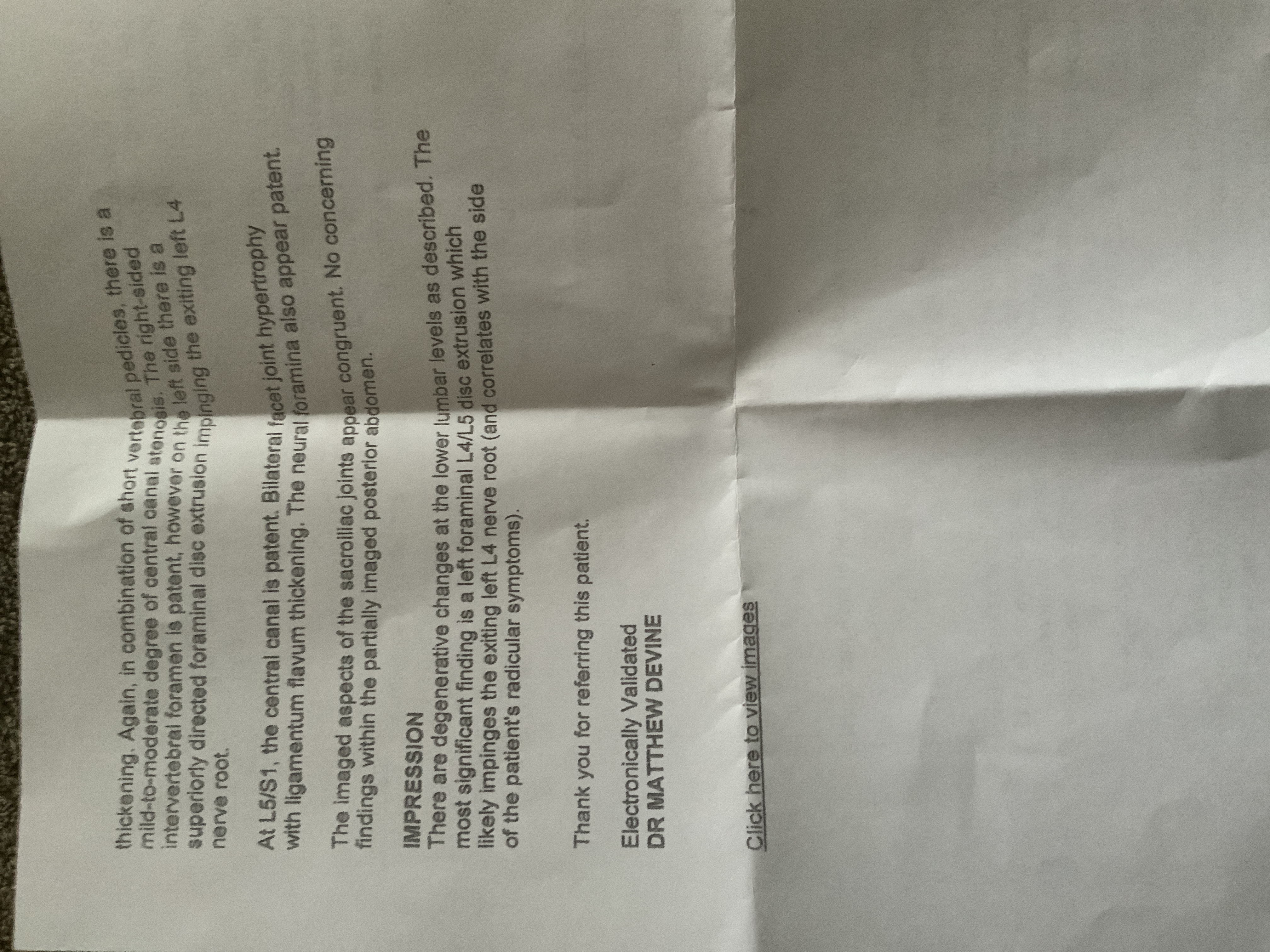 thickening. Again, in combination of short vertebral pedicles, there is a mild-to-moderate degree of central canal stenosis. The right-sided intervertebral foramen is patent, however on the left side there is a superiorly directed foraminal disc extrusion impinging the exiting left L4 nerve root.

At L5/S1, the central canal is patent. Bilateral facet joint hypertrophy with ligamentum flavum thickening. The neural foramina also appear patent.

The imaged aspects of the sacroiliac joints appear congruent. No concerning findings within the partially imaged posterior abdomen.

IMPRESSION
There are degenerative changes at the lower lumbar levels as described. The most significant finding is a left foraminal L4/L5 disc extrusion which likely impinges the exiting left L4 nerve root (and correlates with the side of the patient's radicular symptoms).

Thank you for referring this patient.

Electronically Validated
DR MATTHEW DEVINE

Click here to view images